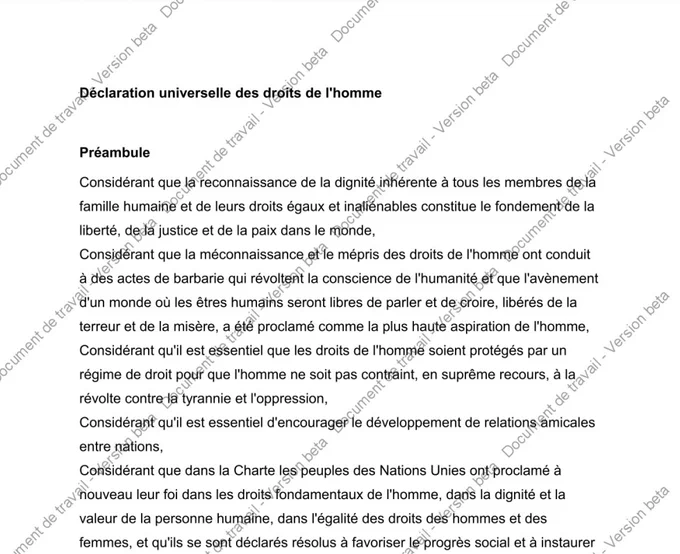 Document de travail - Version beta

Déclaration universelle des droits de l'homme

Préambule

Considérant que la reconnaissance de la dignité inhérente à tous les membres de la famille humaine et de leurs droits égaux et inaliénables constitue le fondement de la liberté, de la justice et de la paix dans le monde,

Considérant que la méconnaissance et le mépris des droits de l'homme ont conduit à des actes de barbarie qui révoltent la conscience de l'humanité et que l'avènement d'un monde où les êtres humains seront libres de parler et de croire, libérés de la terreur et de la misère, a été proclamé comme la plus haute aspiration de l'homme,

Considérant qu'il est essentiel que les droits de l'homme soient protégés par un régime de droit pour que l'homme ne soit pas contraint, en suprême recours, à la révolte contre la tyrannie et l'oppression,

Considérant qu'il est essentiel d'encourager le développement de relations amicales entre nations,

Considérant que dans la Charte les peuples des Nations Unies ont proclamé à nouveau leur foi dans les droits fondamentaux de l'homme, dans la dignité et la valeur de la personne humaine, dans l'égalité des droits des hommes et des femmes, et qu'ils se sont déclarés résolus à favoriser le progrès social et à instaurer